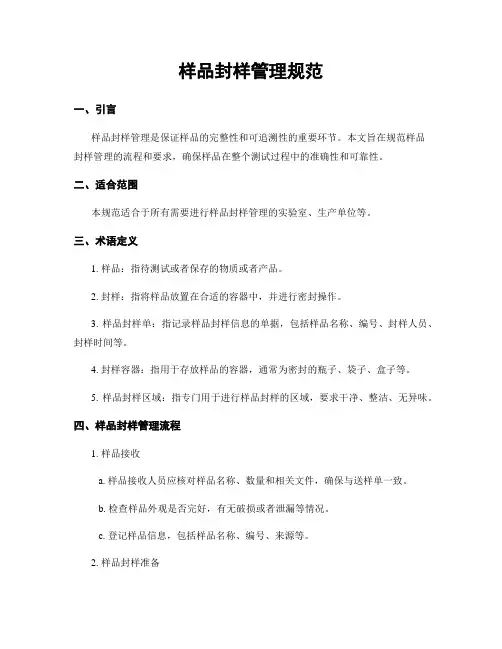 样品封样管理规范

一、引言

样品封样管理是保证样品的完整性和可追溯性的重要环节。本文旨在规范样品封样管理的流程和要求，确保样品在整个测试过程中的准确性和可靠性。

二、适合范围

本规范适合于所有需要进行样品封样管理的实验室、生产单位等。

三、术语定义

1. 样品：指待测试或者保存的物质或者产品。

2. 封样：指将样品放置在合适的容器中，并进行密封操作。

3. 样品封样单：指记录样品封样信息的单据，包括样品名称、编号、封样人员、封样时间等。

4. 封样容器：指用于存放样品的容器，通常为密封的瓶子、袋子、盒子等。

5. 样品封样区域：指专门用于进行样品封样的区域，要求干净、整洁、无异味。

四、样品封样管理流程

1. 样品接收

a. 样品接收人员应核对样品名称、数量和相关文件，确保与送样单一致。

b. 检查样品外观是否完好，有无破损或者泄漏等情况。

c. 登记样品信息，包括样品名称、编号、来源等。

2. 样品封样准备